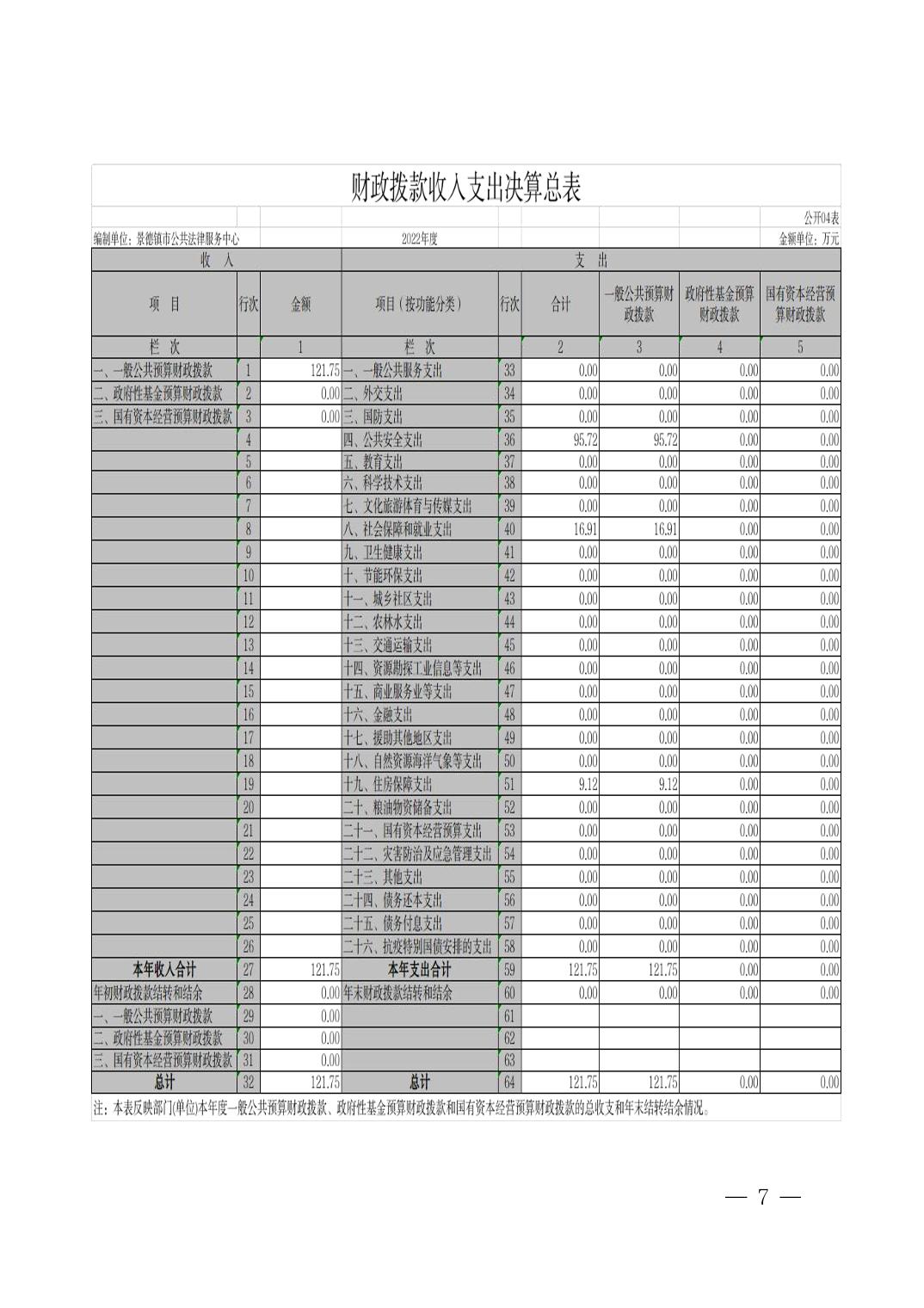 财政拨款收入支出决算总表

公开04表

编制单位：景德镇市公共法律服务中心　　2022年度　　金额单位：万元

| 收　入 | | | 支　出 | | | | | |
|---|---|---|---|---|---|---|---|---|
| 项　目 | 行次 | 金额 | 项目（按功能分类） | 行次 | 合计 | 一般公共预算财政拨款 | 政府性基金预算财政拨款 | 国有资本经营预算财政拨款 |
| 栏　次 | | 1 | 栏　次 | | 2 | 3 | 4 | 5 |
| 一、一般公共预算财政拨款 | 1 | 121.75 | 一、一般公共服务支出 | 33 | 0.00 | 0.00 | 0.00 | 0.00 |
| 二、政府性基金预算财政拨款 | 2 | 0.00 | 二、外交支出 | 34 | 0.00 | 0.00 | 0.00 | 0.00 |
| 三、国有资本经营预算财政拨款 | 3 | 0.00 | 三、国防支出 | 35 | 0.00 | 0.00 | 0.00 | 0.00 |
| | 4 | | 四、公共安全支出 | 36 | 95.72 | 95.72 | 0.00 | 0.00 |
| | 5 | | 五、教育支出 | 37 | 0.00 | 0.00 | 0.00 | 0.00 |
| | 6 | | 六、科学技术支出 | 38 | 0.00 | 0.00 | 0.00 | 0.00 |
| | 7 | | 七、文化旅游体育与传媒支出 | 39 | 0.00 | 0.00 | 0.00 | 0.00 |
| | 8 | | 八、社会保障和就业支出 | 40 | 16.91 | 16.91 | 0.00 | 0.00 |
| | 9 | | 九、卫生健康支出 | 41 | 0.00 | 0.00 | 0.00 | 0.00 |
| | 10 | | 十、节能环保支出 | 42 | 0.00 | 0.00 | 0.00 | 0.00 |
| | 11 | | 十一、城乡社区支出 | 43 | 0.00 | 0.00 | 0.00 | 0.00 |
| | 12 | | 十二、农林水支出 | 44 | 0.00 | 0.00 | 0.00 | 0.00 |
| | 13 | | 十三、交通运输支出 | 45 | 0.00 | 0.00 | 0.00 | 0.00 |
| | 14 | | 十四、资源勘探工业信息等支出 | 46 | 0.00 | 0.00 | 0.00 | 0.00 |
| | 15 | | 十五、商业服务业等支出 | 47 | 0.00 | 0.00 | 0.00 | 0.00 |
| | 16 | | 十六、金融支出 | 48 | 0.00 | 0.00 | 0.00 | 0.00 |
| | 17 | | 十七、援助其他地区支出 | 49 | 0.00 | 0.00 | 0.00 | 0.00 |
| | 18 | | 十八、自然资源海洋气象等支出 | 50 | 0.00 | 0.00 | 0.00 | 0.00 |
| | 19 | | 十九、住房保障支出 | 51 | 9.12 | 9.12 | 0.00 | 0.00 |
| | 20 | | 二十、粮油物资储备支出 | 52 | 0.00 | 0.00 | 0.00 | 0.00 |
| | 21 | | 二十一、国有资本经营预算支出 | 53 | 0.00 | 0.00 | 0.00 | 0.00 |
| | 22 | | 二十二、灾害防治及应急管理支出 | 54 | 0.00 | 0.00 | 0.00 | 0.00 |
| | 23 | | 二十三、其他支出 | 55 | 0.00 | 0.00 | 0.00 | 0.00 |
| | 24 | | 二十四、债务还本支出 | 56 | 0.00 | 0.00 | 0.00 | 0.00 |
| | 25 | | 二十五、债务付息支出 | 57 | 0.00 | 0.00 | 0.00 | 0.00 |
| | 26 | | 二十六、抗疫特别国债安排的支出 | 58 | 0.00 | 0.00 | 0.00 | 0.00 |
| 本年收入合计 | 27 | 121.75 | 本年支出合计 | 59 | 121.75 | 121.75 | 0.00 | 0.00 |
| 年初财政拨款结转和结余 | 28 | 0.00 | 年末财政拨款结转和结余 | 60 | 0.00 | 0.00 | 0.00 | 0.00 |
| 一、一般公共预算财政拨款 | 29 | 0.00 | | 61 | | | | |
| 二、政府性基金预算财政拨款 | 30 | 0.00 | | 62 | | | | |
| 三、国有资本经营预算财政拨款 | 31 | 0.00 | | 63 | | | | |
| 总计 | 32 | 121.75 | 总计 | 64 | 121.75 | 121.75 | 0.00 | 0.00 |

注：本表反映部门(单位)本年度一般公共预算财政拨款、政府性基金预算财政拨款和国有资本经营预算财政拨款的总收支和年末结转结余情况。

— 7 —